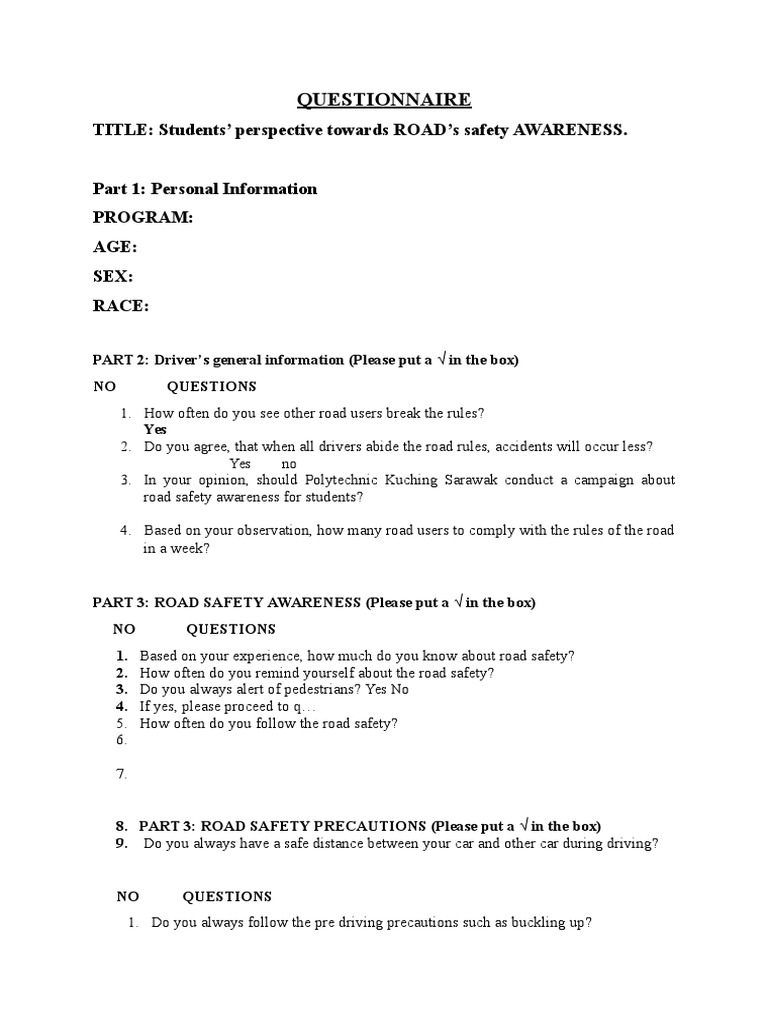 QUESTIONNAIRE

TITLE: Students' perspective towards ROAD's safety AWARENESS.

Part 1: Personal Information

PROGRAM:

AGE:

SEX:

RACE:

PART 2: Driver's general information (Please put a √ in the box)

NO QUESTIONS

1. How often do you see other road users break the rules?
Yes
2. Do you agree, that when all drivers abide the road rules, accidents will occur less?
Yes no
3. In your opinion, should Polytechnic Kuching Sarawak conduct a campaign about road safety awareness for students?

4. Based on your observation, how many road users to comply with the rules of the road in a week?

PART 3: ROAD SAFETY AWARENESS (Please put a √ in the box)

NO QUESTIONS

1. Based on your experience, how much do you know about road safety?
2. How often do you remind yourself about the road safety?
3. Do you always alert of pedestrians? Yes No
4. If yes, please proceed to q…
5. How often do you follow the road safety?
6.

7.

8. PART 3: ROAD SAFETY PRECAUTIONS (Please put a √ in the box)
9. Do you always have a safe distance between your car and other car during driving?

NO QUESTIONS

1. Do you always follow the pre driving precautions such as buckling up?